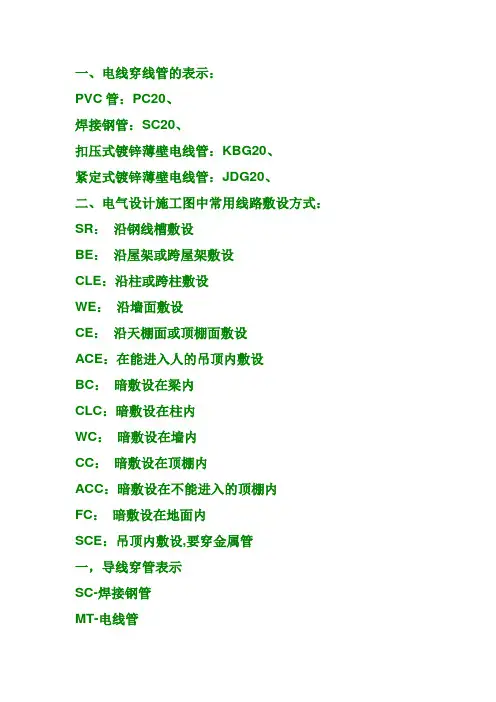 一、电线穿线管的表示：

PVC 管：PC20、

焊接钢管：SC20、

扣压式镀锌薄壁电线管：KBG20、

紧定式镀锌薄壁电线管：JDG20、

二、电气设计施工图中常用线路敷设方式：

SR： 沿钢线槽敷设

BE： 沿屋架或跨屋架敷设

CLE：沿柱或跨柱敷设

WE： 沿墙面敷设

CE： 沿天棚面或顶棚面敷设

ACE：在能进入人的吊顶内敷设

BC： 暗敷设在梁内

CLC：暗敷设在柱内

WC： 暗敷设在墙内

CC： 暗敷设在顶棚内

ACC：暗敷设在不能进入的顶棚内

FC： 暗敷设在地面内

SCE：吊顶内敷设,要穿金属管

一，导线穿管表示

SC-焊接钢管

MT-电线管